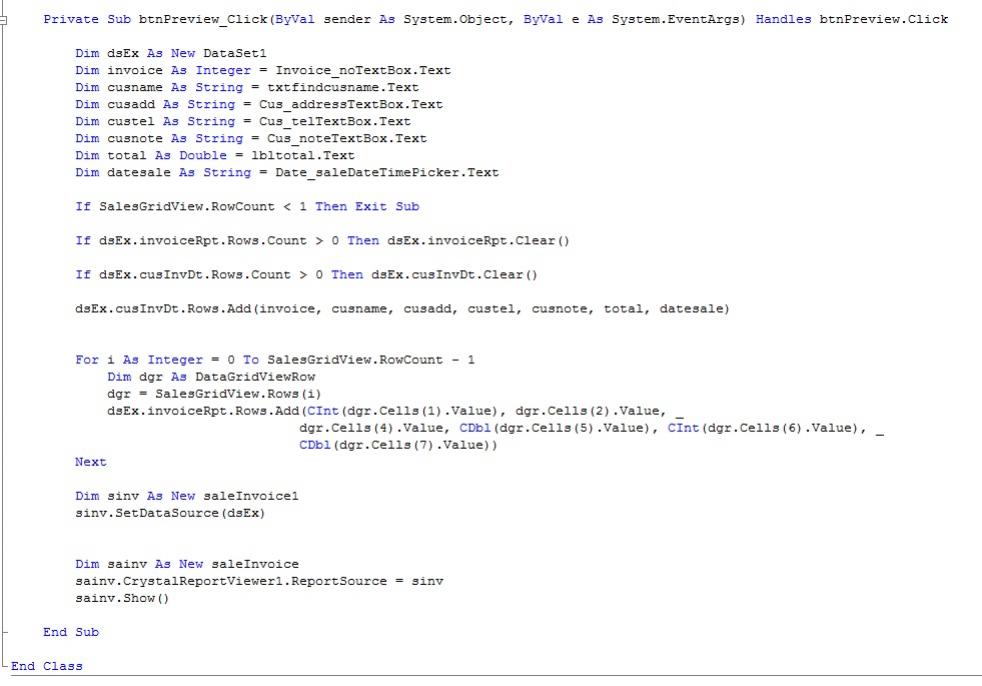 Private Sub btnPreview_Click(ByVal sender As System.Object, ByVal e As System.EventArgs) Handles btnPreview.Click

Dim dsEx As New DataSet1
Dim invoice As Integer = Invoice_noTextBox.Text
Dim cusname As String = txtfindcusname.Text
Dim cusadd As String = Cus_addressTextBox.Text
Dim custel As String = Cus_telTextBox.Text
Dim cusnote As String = Cus_noteTextBox.Text
Dim total As Double = lbltotal.Text
Dim datesale As String = Date_saleDateTimePicker.Text

If SalesGridView.RowCount < 1 Then Exit Sub

If dsEx.invoiceRpt.Rows.Count > 0 Then dsEx.invoiceRpt.Clear()

If dsEx.cusInvDt.Rows.Count > 0 Then dsEx.cusInvDt.Clear()

dsEx.cusInvDt.Rows.Add(invoice, cusname, cusadd, custel, cusnote, total, datesale)

For i As Integer = 0 To SalesGridView.RowCount - 1
Dim dgr As DataGridViewRow
dgr = SalesGridView.Rows(i)
dsEx.invoiceRpt.Rows.Add(CInt(dgr.Cells(1).Value), dgr.Cells(2).Value, _
dgr.Cells(4).Value, CDbl(dgr.Cells(5).Value), CInt(dgr.Cells(6).Value), _
CDbl(dgr.Cells(7).Value))
Next

Dim sinv As New saleInvoice1
sinv.SetDataSource(dsEx)

Dim sainv As New saleInvoice
sainv.CrystalReportViewer1.ReportSource = sinv
sainv.Show()

End Sub

End Class